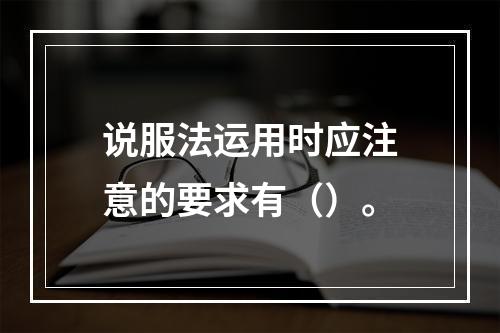 说服法运用时应注意的要求有（）。